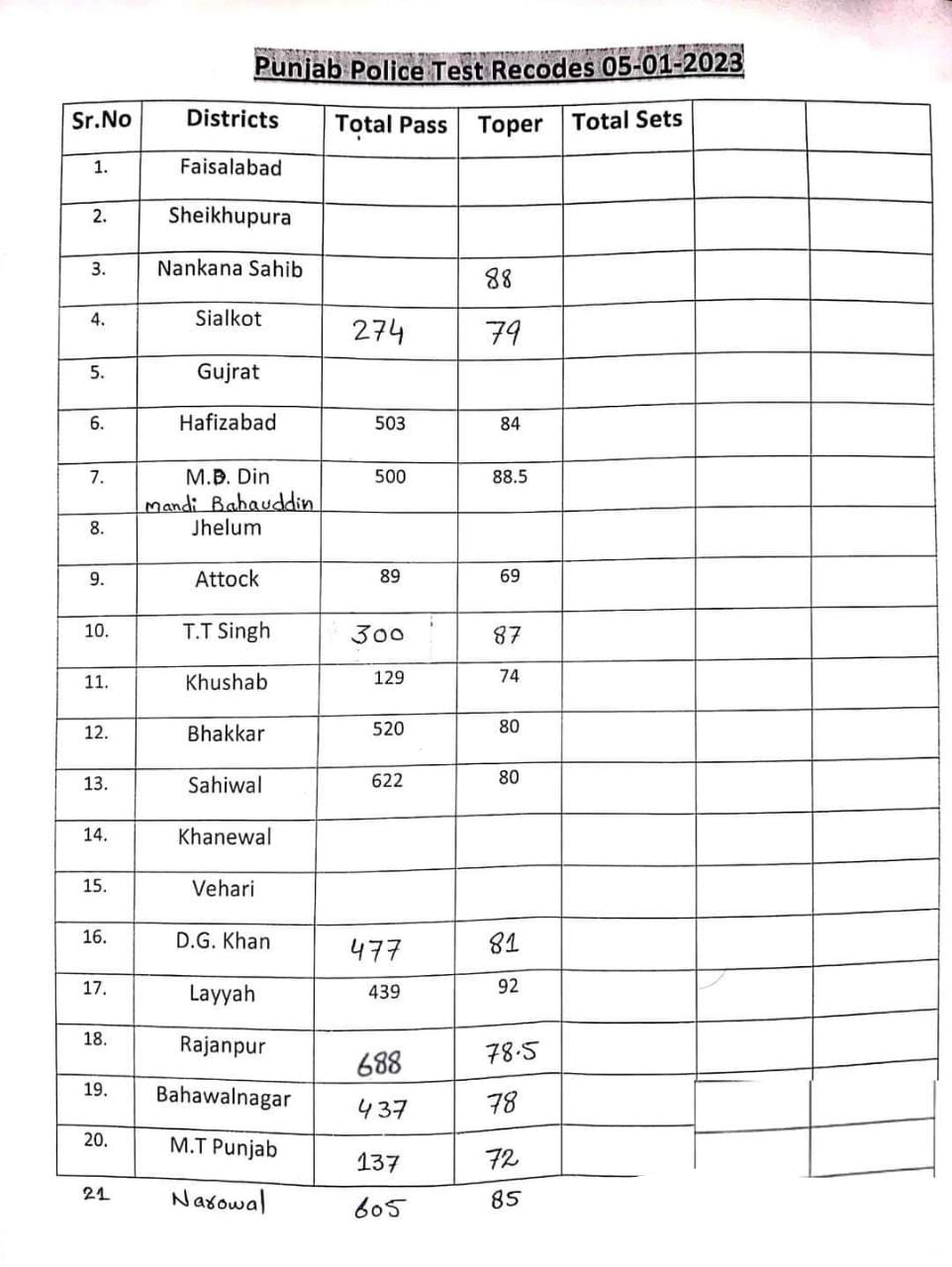 Punjab Police Test Recodes 05-01-2023

| Sr.No | Districts | Total Pass | Toper | Total Sets | | |
|---|---|---|---|---|---|---|
| 1. | Faisalabad | | | | | |
| 2. | Sheikhupura | | | | | |
| 3. | Nankana Sahib | | 88 | | | |
| 4. | Sialkot | 274 | 79 | | | |
| 5. | Gujrat | | | | | |
| 6. | Hafizabad | 503 | 84 | | | |
| 7. | M.B. Din Mandi Bahauddin | 500 | 88.5 | | | |
| 8. | Jhelum | | | | | |
| 9. | Attock | 89 | 69 | | | |
| 10. | T.T Singh | 300 | 87 | | | |
| 11. | Khushab | 129 | 74 | | | |
| 12. | Bhakkar | 520 | 80 | | | |
| 13. | Sahiwal | 622 | 80 | | | |
| 14. | Khanewal | | | | | |
| 15. | Vehari | | | | | |
| 16. | D.G. Khan | 477 | 81 | | | |
| 17. | Layyah | 439 | 92 | | | |
| 18. | Rajanpur | 688 | 78.5 | | | |
| 19. | Bahawalnagar | 437 | 78 | | | |
| 20. | M.T Punjab | 137 | 72 | | | |
| 21 | Narowal | 605 | 85 | | | |